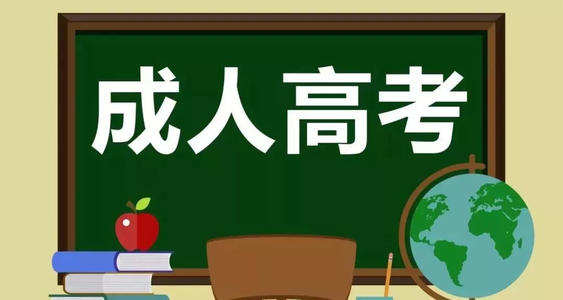 成人高考